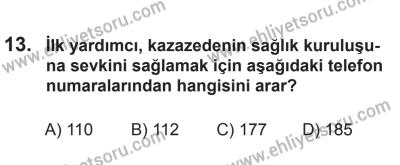 www.ehliyetsoru.com www.ehliyetsoru.com

13. İlk yardımcı, kazazedenin sağlık kuruluşuna sevkini sağlamak için aşağıdaki telefon numaralarından hangisini arar?

A) 110 B) 112 C) 177 D) 185

www.ehliyetsoru.com www.ehliyetsoru.com